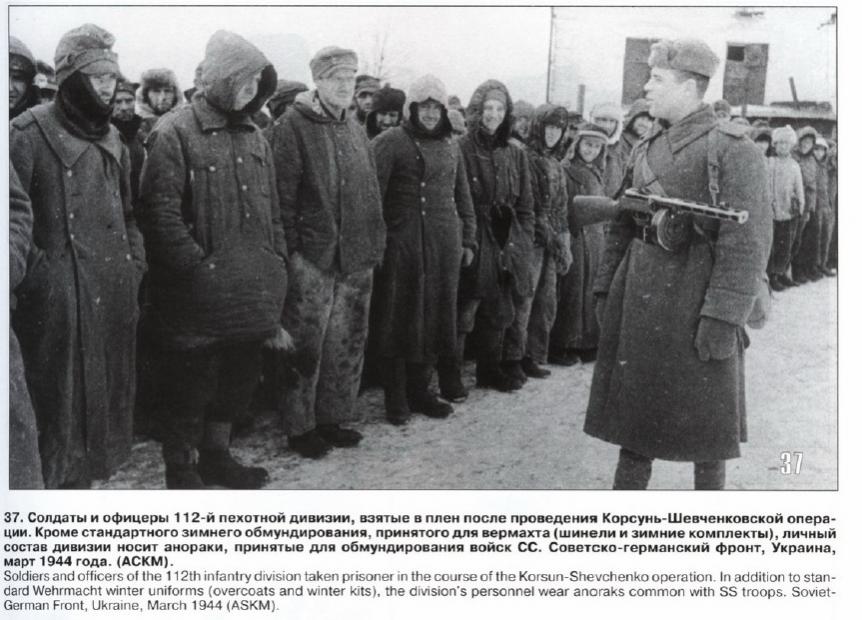 37

37. Солдаты и офицеры 112-й пехотной дивизии, взятые в плен после проведения Корсунь-Шевченковской операции. Кроме стандартного зимнего обмундирования, принятого для вермахта (шинели и зимние комплекты), личный состав дивизии носит анораки, принятые для обмундирования войск СС. Советско-германский фронт, Украина, март 1944 года. (АСКМ).
Soldiers and officers of the 112th infantry division taken prisoner in the course of the Korsun-Shevchenko operation. In addition to standard Wehrmacht winter uniforms (overcoats and winter kits), the division's personnel wear anoraks common with SS troops. Soviet-German Front, Ukraine, March 1944 (ASKM).